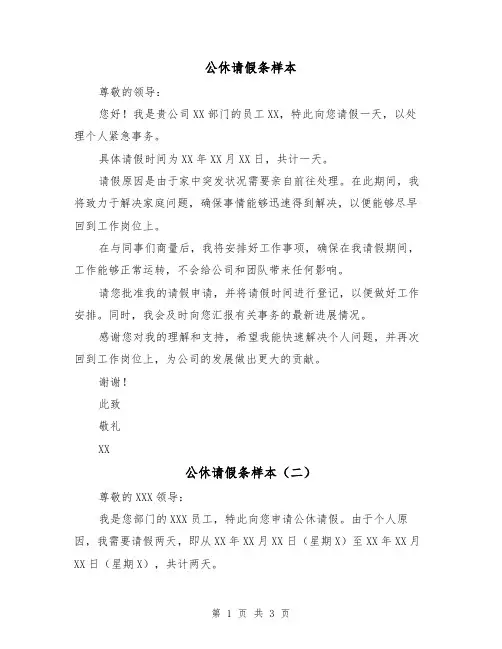 公休请假条样本

尊敬的领导：

您好！我是贵公司XX部门的员工XX，特此向您请假一天，以处理个人紧急事务。

具体请假时间为XX年XX月XX日，共计一天。

请假原因是由于家中突发状况需要亲自前往处理。在此期间，我将致力于解决家庭问题，确保事情能够迅速得到解决，以便能够尽早回到工作岗位上。

在与同事们商量后，我将安排好工作事项，确保在我请假期间，工作能够正常运转，不会给公司和团队带来任何影响。

请您批准我的请假申请，并将请假时间进行登记，以便做好工作安排。同时，我会及时向您汇报有关事务的最新进展情况。

感谢您对我的理解和支持，希望我能快速解决个人问题，并再次回到工作岗位上，为公司的发展做出更大的贡献。

谢谢！

此致

敬礼

XX

公休请假条样本（二）

尊敬的XXX领导：

我是您部门的XXX员工，特此向您申请公休请假。由于个人原因，我需要请假两天，即从XX年XX月XX日（星期X）至XX年XX月XX日（星期X），共计两天。

第 1 页 共 3 页